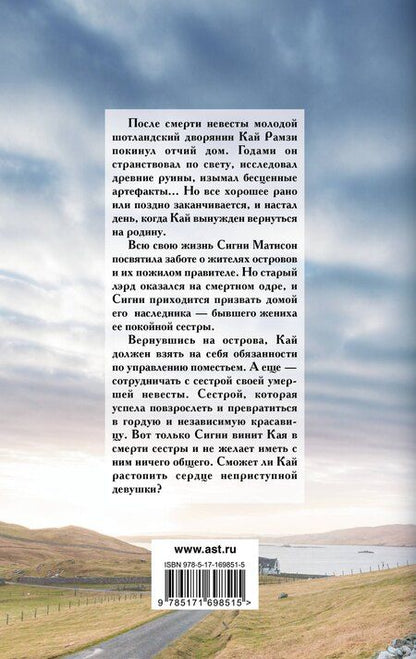 После смерти невесты молодой шотландский дворянин Кай Рамзи покинул отчий дом. Годами он странствовал по свету, исследовал древние руины, изымал бесценные артефакты… Но все хорошее рано или поздно заканчивается, и настал день, когда Кай вынужден вернуться на родину.

Всю свою жизнь Сигни Матисон посвятила заботе о жителях островов и их пожилом правителе. Но старый лэрд оказался на смертном одре, и Сигни приходится призвать домой его наследника — бывшего жениха ее покойной сестры.

Вернувшись на острова, Кай должен взять на себя обязанности по управлению поместьем. А еще — сотрудничать с сестрой своей умершей невесты. Сестрой, которая успела повзрослеть и превратиться в гордую и независимую красавицу. Вот только Сигни винит Кая в смерти сестры и не желает иметь с ним ничего общего. Сможет ли Кай растопить сердце неприступной девушки?

www.ast.ru

ISBN 978-5-17-169851-5

9 785171 698515 >